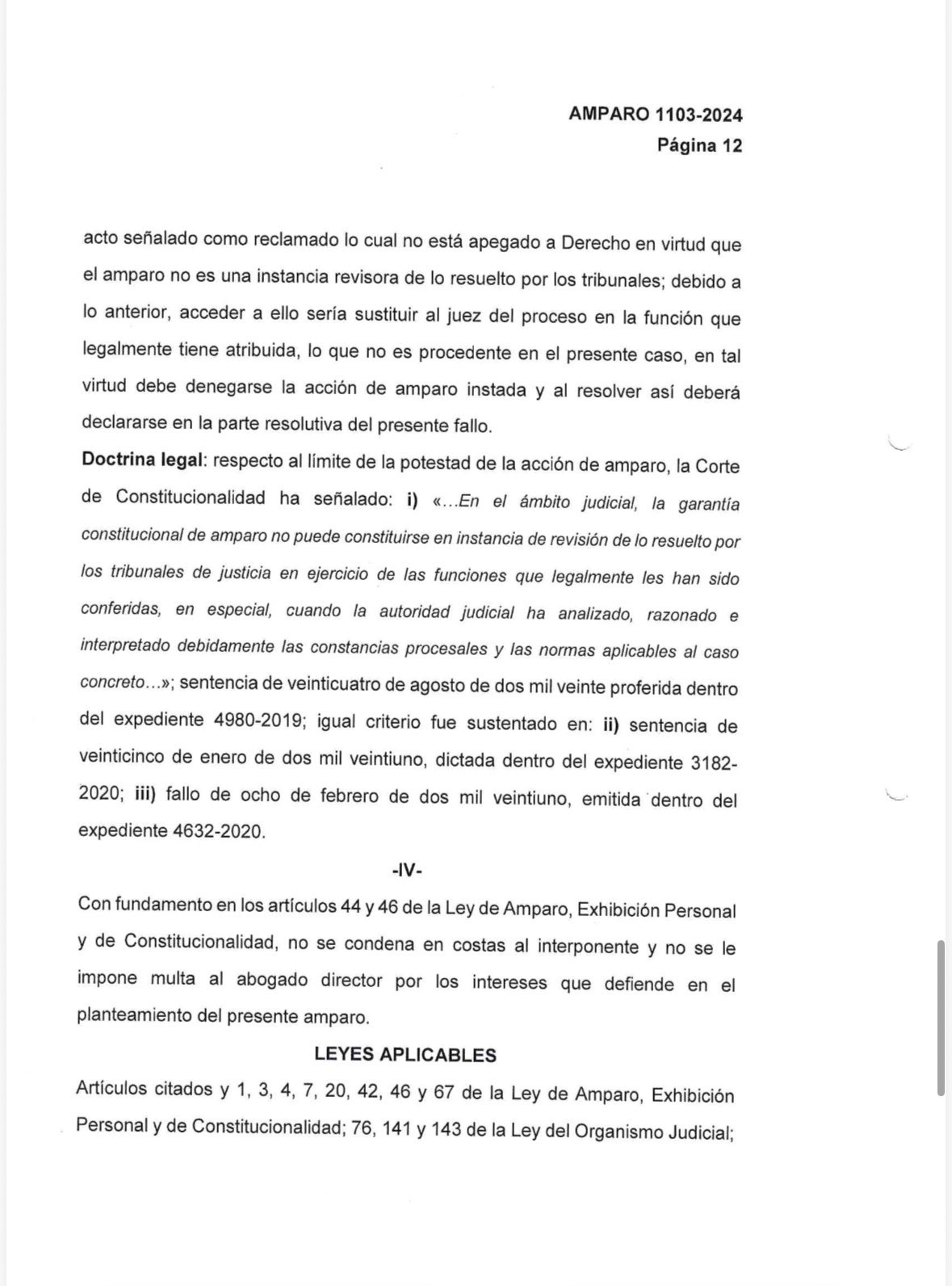 AMPARO 1103-2024
Página 12

acto señalado como reclamado lo cual no está apegado a Derecho en virtud que el amparo no es una instancia revisora de lo resuelto por los tribunales; debido a lo anterior, acceder a ello sería sustituir al juez del proceso en la función que legalmente tiene atribuida, lo que no es procedente en el presente caso, en tal virtud debe denegarse la acción de amparo instada y al resolver así deberá declararse en la parte resolutiva del presente fallo.

Doctrina legal: respecto al límite de la potestad de la acción de amparo, la Corte de Constitucionalidad ha señalado: i) «...En el ámbito judicial, la garantía constitucional de amparo no puede constituirse en instancia de revisión de lo resuelto por los tribunales de justicia en ejercicio de las funciones que legalmente les han sido conferidas, en especial, cuando la autoridad judicial ha analizado, razonado e interpretado debidamente las constancias procesales y las normas aplicables al caso concreto...»; sentencia de veinticuatro de agosto de dos mil veinte proferida dentro del expediente 4980-2019; igual criterio fue sustentado en: ii) sentencia de veinticinco de enero de dos mil veintiuno, dictada dentro del expediente 3182-2020; iii) fallo de ocho de febrero de dos mil veintiuno, emitida dentro del expediente 4632-2020.

-IV-

Con fundamento en los artículos 44 y 46 de la Ley de Amparo, Exhibición Personal y de Constitucionalidad, no se condena en costas al interponente y no se le impone multa al abogado director por los intereses que defiende en el planteamiento del presente amparo.

LEYES APLICABLES

Artículos citados y 1, 3, 4, 7, 20, 42, 46 y 67 de la Ley de Amparo, Exhibición Personal y de Constitucionalidad; 76, 141 y 143 de la Ley del Organismo Judicial;